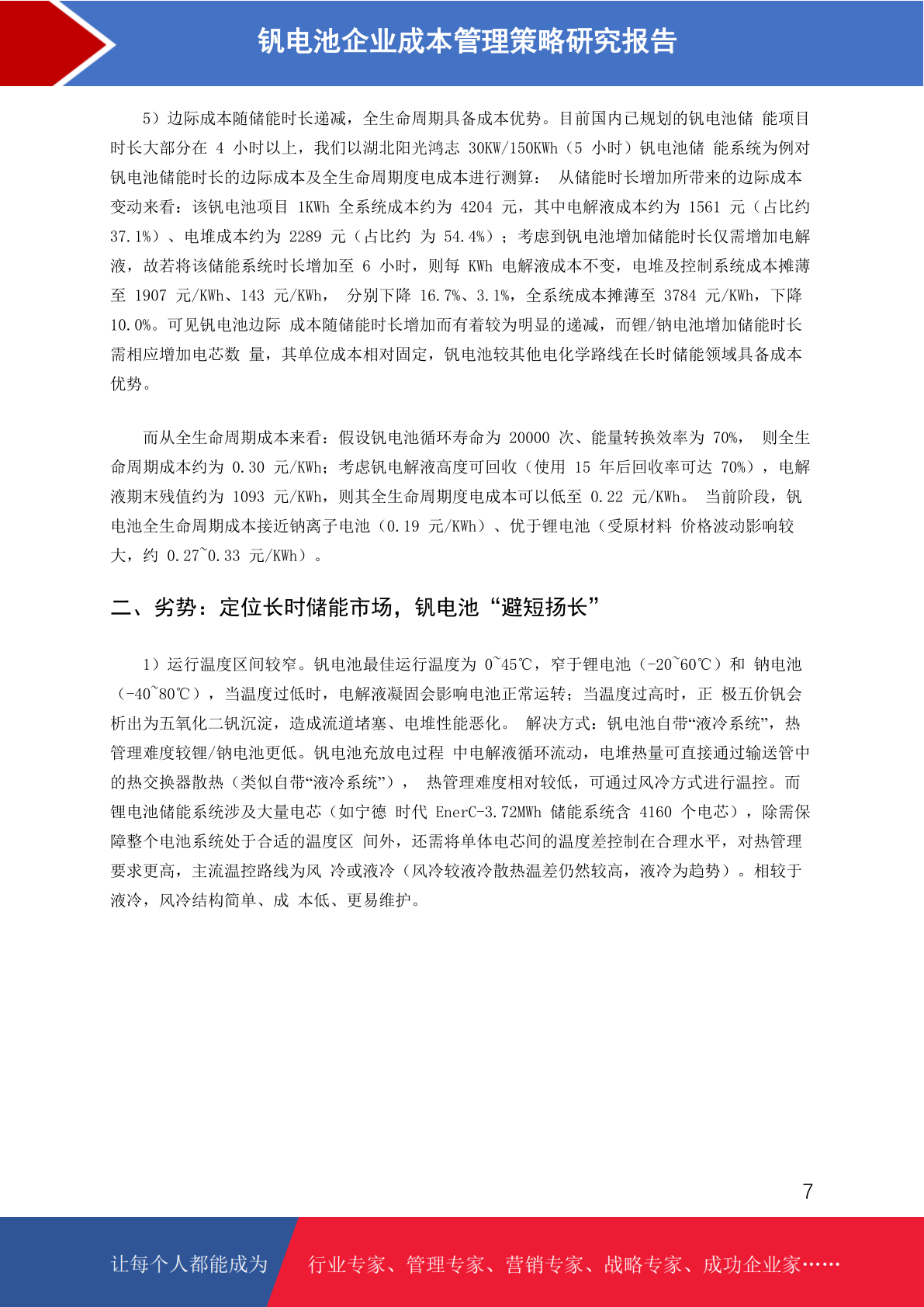 钒电池企业成本管理策略研究报告

5）边际成本随储能时长递减，全生命周期具备成本优势。目前国内已规划的钒电池储 能项目时长大部分在 4 小时以上，我们以湖北阳光鸿志 30KW/150KWh（5 小时）钒电池储 能系统为例对钒电池储能时长的边际成本及全生命周期度电成本进行测算： 从储能时长增加所带来的边际成本变动来看：该钒电池项目 1KWh 全系统成本约为 4204 元，其中电解液成本约为 1561 元（占比约 37.1%）、电堆成本约为 2289 元（占比约 为 54.4%）；考虑到钒电池增加储能时长仅需增加电解液，故若将该储能系统时长增加至 6 小时，则每 KWh 电解液成本不变，电堆及控制系统成本摊薄至 1907 元/KWh、143 元/KWh， 分别下降 16.7%、3.1%，全系统成本摊薄至 3784 元/KWh，下降 10.0%。可见钒电池边际 成本随储能时长增加而有着较为明显的递减，而锂/钠电池增加储能时长需相应增加电芯数 量，其单位成本相对固定，钒电池较其他电化学路线在长时储能领域具备成本优势。

而从全生命周期成本来看：假设钒电池循环寿命为 20000 次、能量转换效率为 70%， 则全生命周期成本约为 0.30 元/KWh；考虑钒电解液高度可回收（使用 15 年后回收率可达 70%），电解液期末残值约为 1093 元/KWh，则其全生命周期度电成本可以低至 0.22 元/KWh。 当前阶段，钒电池全生命周期成本接近钠离子电池（0.19 元/KWh）、优于锂电池（受原材料 价格波动影响较大，约 0.27~0.33 元/KWh）。

二、劣势：定位长时储能市场，钒电池“避短扬长”

1）运行温度区间较窄。钒电池最佳运行温度为 0~45℃，窄于锂电池（-20~60℃）和 钠电池（-40~80℃），当温度过低时，电解液凝固会影响电池正常运转；当温度过高时，正 极五价钒会析出为五氧化二钒沉淀，造成流道堵塞、电堆性能恶化。 解决方式：钒电池自带“液冷系统”，热管理难度较锂/钠电池更低。钒电池充放电过程 中电解液循环流动，电堆热量可直接通过输送管中的热交换器散热（类似自带“液冷系统”）， 热管理难度相对较低，可通过风冷方式进行温控。而锂电池储能系统涉及大量电芯（如宁德 时代 EnerC-3.72MWh 储能系统含 4160 个电芯），除需保障整个电池系统处于合适的温度区 间外，还需将单体电芯间的温度差控制在合理水平，对热管理要求更高，主流温控路线为风 冷或液冷（风冷较液冷散热温差仍然较高，液冷为趋势）。相较于液冷，风冷结构简单、成 本低、更易维护。

7

让每个人都能成为 行业专家、管理专家、营销专家、战略专家、成功企业家……